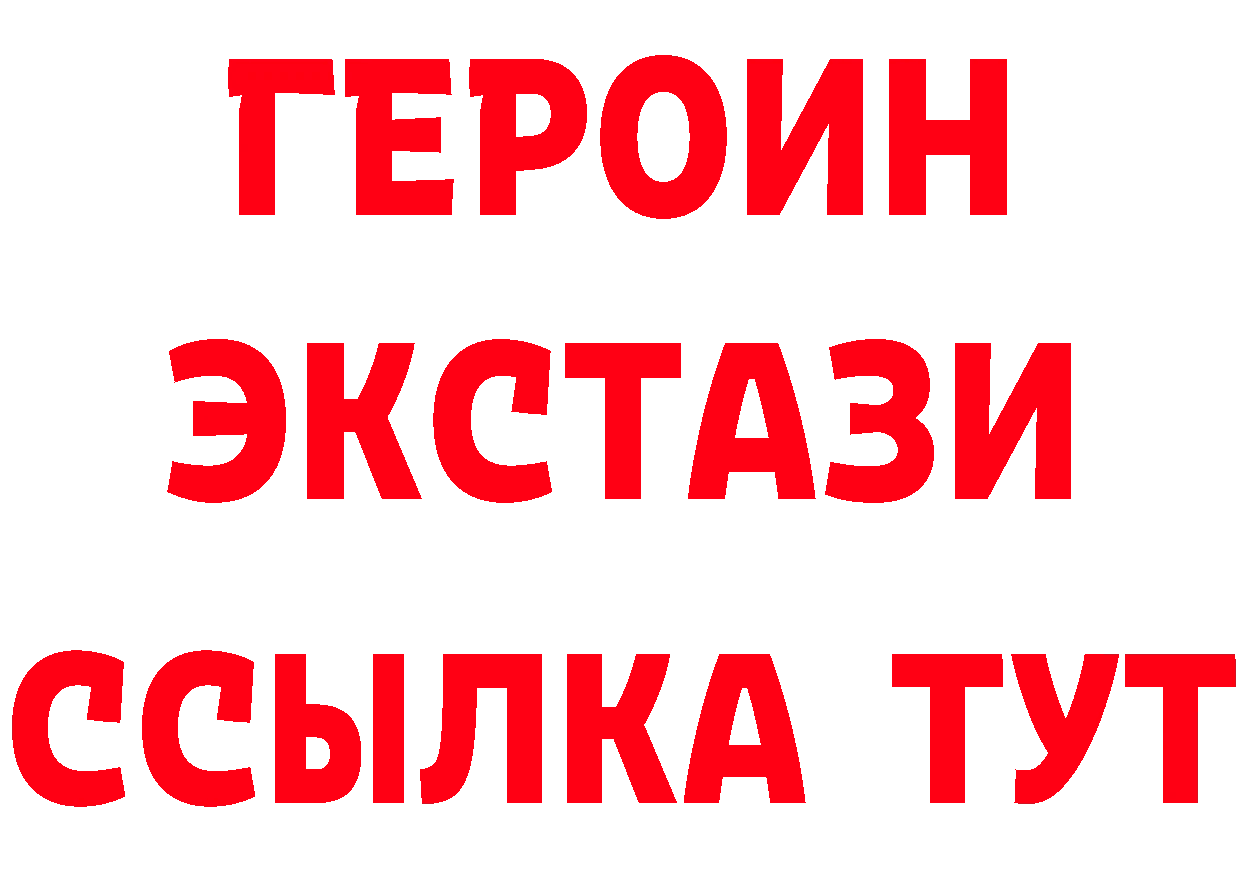 ГЕРОИН
ЭКСТАЗИ
ССЫЛКА ТУТ